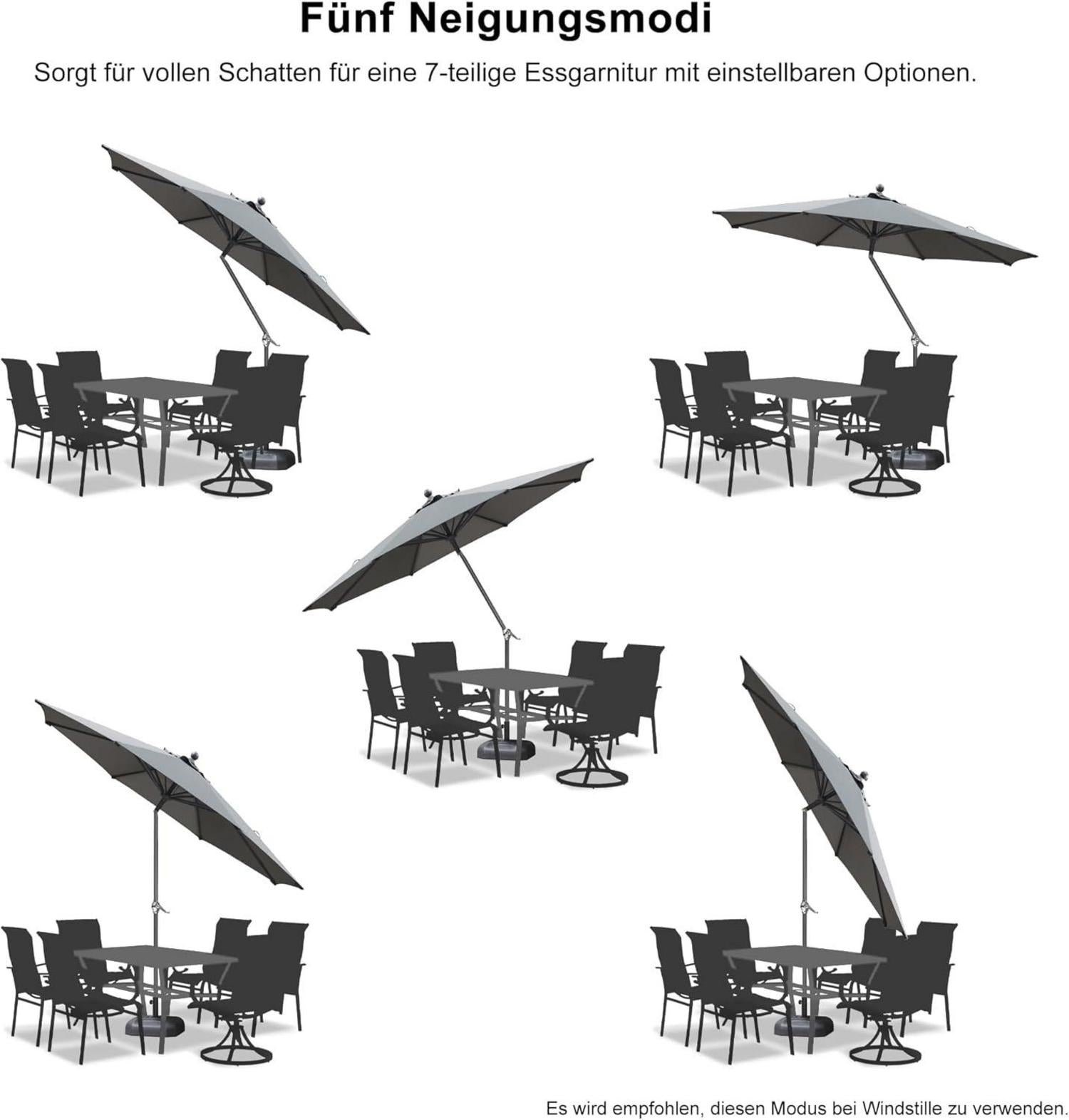 Fünf Neigungsmodi

Sorgt für vollen Schatten für eine 7-teilige Essgarnitur mit einstellbaren Optionen.

Es wird empfohlen, diesen Modus bei Windstille zu verwenden.